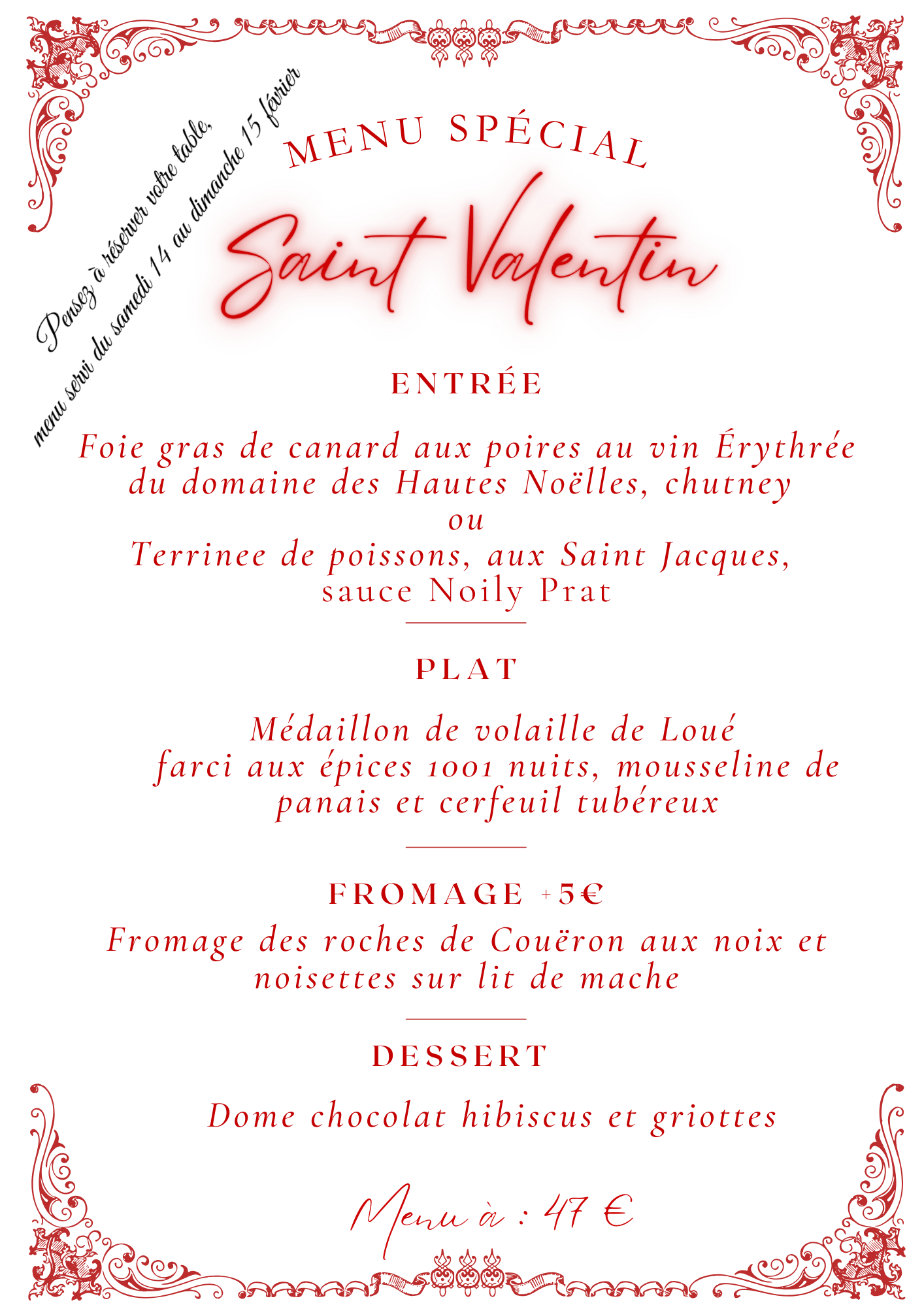 Pensez à réserver votre table, menu servi du samedi 14 au dimanche 15 février

MENU SPÉCIAL

Saint Valentin

ENTRÉE

Foie gras de canard aux poires au vin Érythrée du domaine des Hautes Noëlles, chutney
ou
Terrinee de poissons, aux Saint Jacques, sauce Noily Prat

PLAT

Médaillon de volaille de Loué farci aux épices 1001 nuits, mousseline de panais et cerfeuil tubéreux

FROMAGE +5€

Fromage des roches de Couëron aux noix et noisettes sur lit de mache

DESSERT

Dome chocolat hibiscus et griottes

Menu à : 47 €